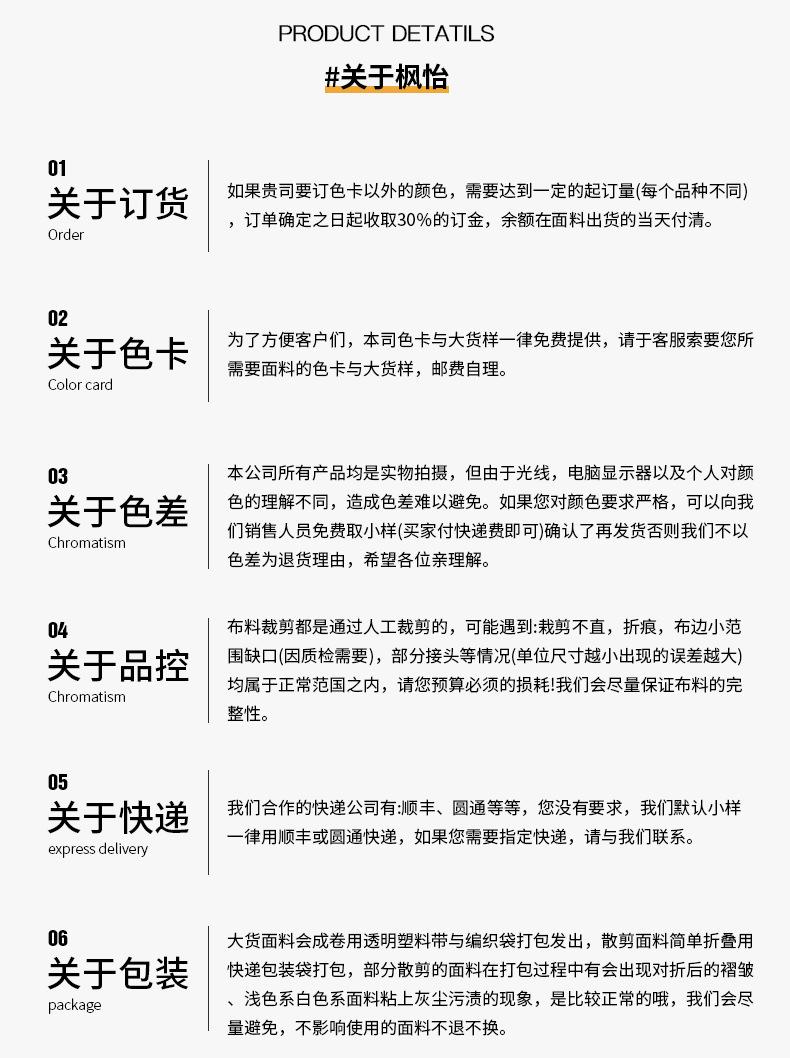 PRODUCT DETATILS

#关于枫怡

01
关于订货
Order

如果贵司要订色卡以外的颜色，需要达到一定的起订量(每个品种不同)，订单确定之日起收取30%的订金，余额在面料出货的当天付清。

02
关于色卡
Color card

为了方便客户们，本司色卡与大货样一律免费提供，请于客服索要您所需要面料的色卡与大货样，邮费自理。

03
关于色差
Chromatism

本公司所有产品均是实物拍摄，但由于光线，电脑显示器以及个人对颜色的理解不同，造成色差难以避免。如果您对颜色要求严格，可以向我们销售人员免费取小样(买家付快递费即可)确认了再发货否则我们不以色差为退货理由，希望各位亲理解。

04
关于品控
Chromatism

布料裁剪都是通过人工裁剪的，可能遇到:栽剪不直，折痕，布边小范围缺口(因质检需要)，部分接头等情况(单位尺寸越小出现的误差越大)均属于正常范围之内，请您预算必须的损耗!我们会尽量保证布料的完整性。

05
关于快递
express delivery

我们合作的快递公司有:顺丰、圆通等等，您没有要求，我们默认小样一律用顺丰或圆通快递，如果您需要指定快递，请与我们联系。

06
关于包装
package

大货面料会成卷用透明塑料带与编织袋打包发出，散剪面料简单折叠用快递包装袋打包，部分散剪的面料在打包过程中有会出现对折后的褶皱、浅色系白色系面料粘上灰尘污渍的现象，是比较正常的哦，我们会尽量避免，不影响使用的面料不退不换。